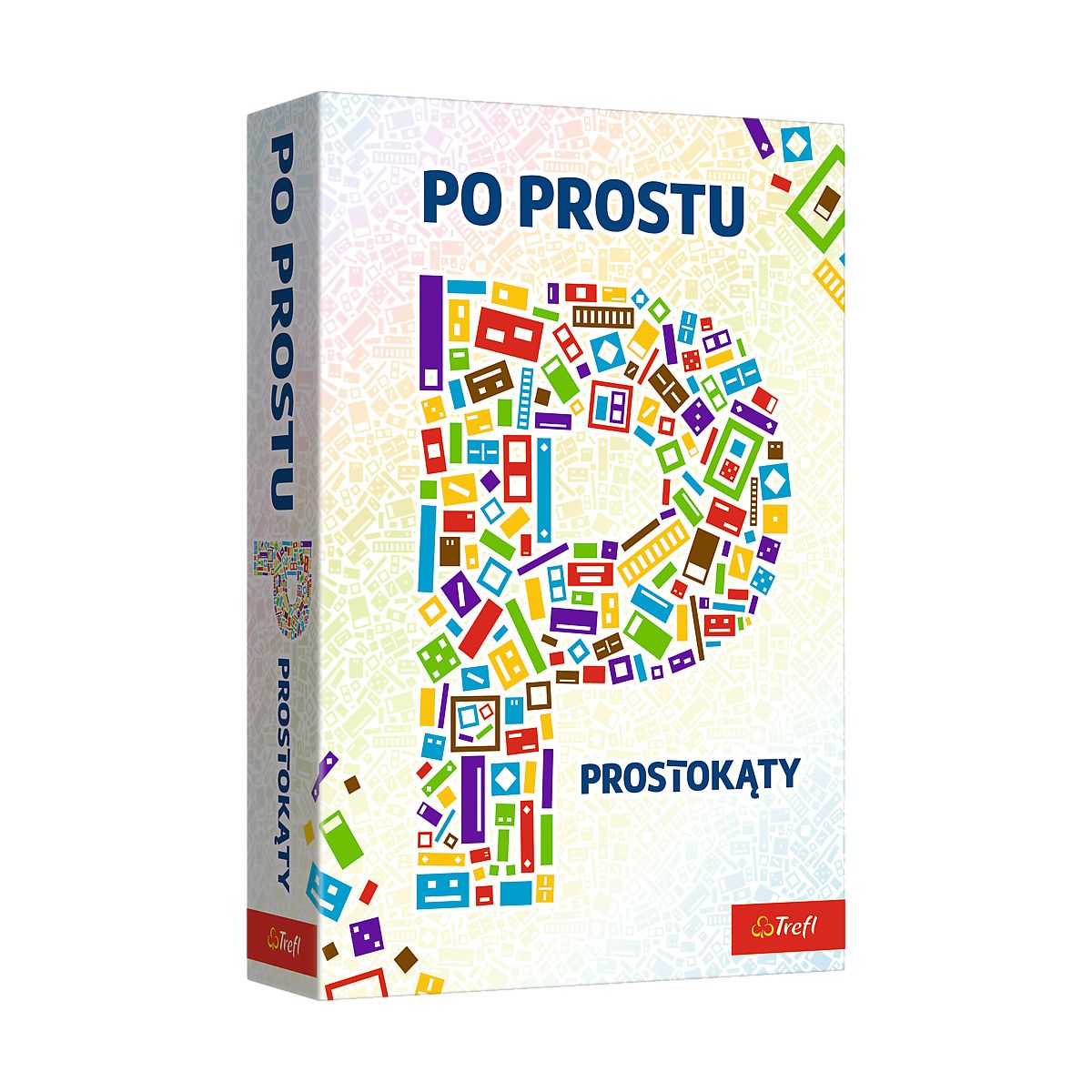 PO PROSTU

PROSTOKĄTY

Trefl

PO PROSTU

PROSTOKĄTY

Trefl